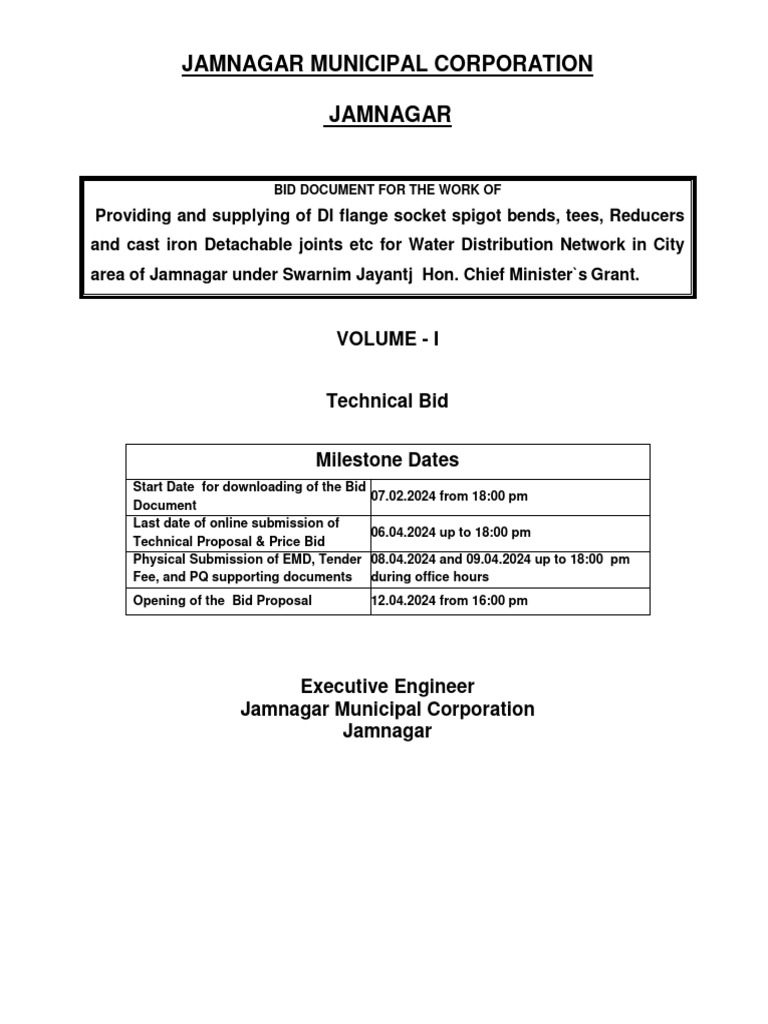 JAMNAGAR MUNICIPAL CORPORATION

JAMNAGAR

BID DOCUMENT FOR THE WORK OF

Providing and supplying of DI flange socket spigot bends, tees, Reducers and cast iron Detachable joints etc for Water Distribution Network in City area of Jamnagar under Swarnim Jayantj Hon. Chief Minister`s Grant.

VOLUME - I

Technical Bid

| Milestone Dates | |
|---|---|
| Start Date for downloading of the Bid Document | 07.02.2024 from 18:00 pm |
| Last date of online submission of Technical Proposal & Price Bid | 06.04.2024 up to 18:00 pm |
| Physical Submission of EMD, Tender Fee, and PQ supporting documents | 08.04.2024 and 09.04.2024 up to 18:00 pm during office hours |
| Opening of the Bid Proposal | 12.04.2024 from 16:00 pm |

Executive Engineer
Jamnagar Municipal Corporation
Jamnagar